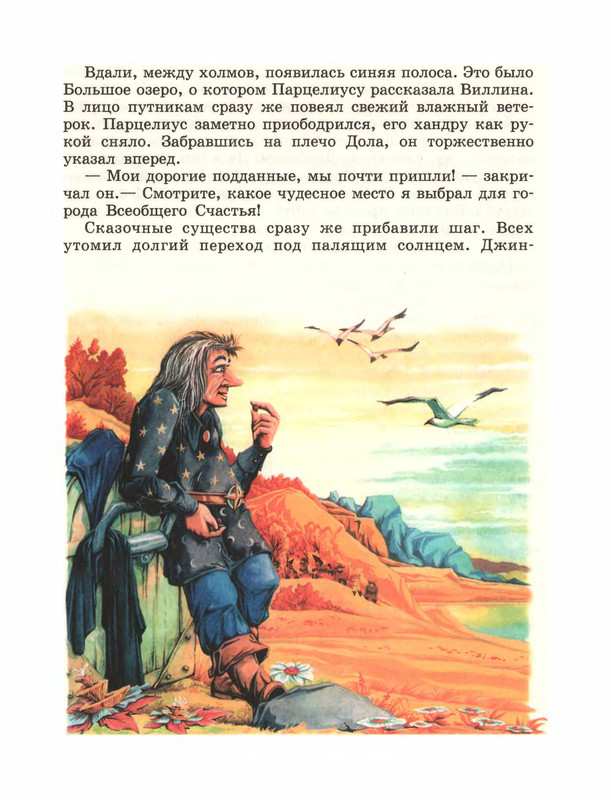 Вдали, между холмов, появилась синяя полоса. Это было Большое озеро, о котором Парцелиусу рассказала Виллина. В лицо путникам сразу же повеял свежий влажный ветерок. Парцелиус заметно приободрился, его хандру как рукой сняло. Забравшись на плечо Дола, он торжественно указал вперед.

— Мои дорогие подданные, мы почти пришли! — закричал он.— Смотрите, какое чудесное место я выбрал для города Всеобщего Счастья!

Сказочные существа сразу же прибавили шаг. Всех утомил долгий переход под палящим солнцем. Джин-